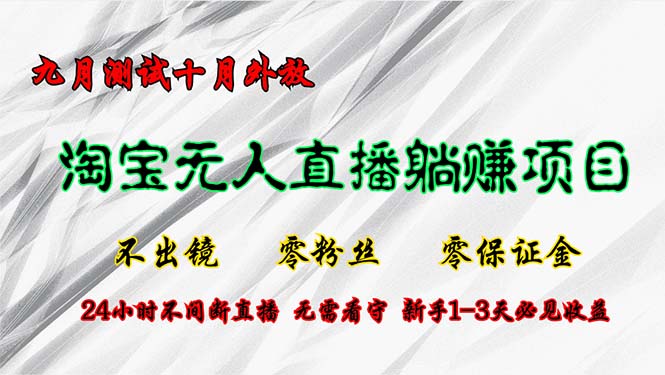 九月测试十月外放

淘宝无人直播躺赚项目

不出镜　零粉丝　零保证金

24小时不间断直播　无需看守　新手1-3天必见收益